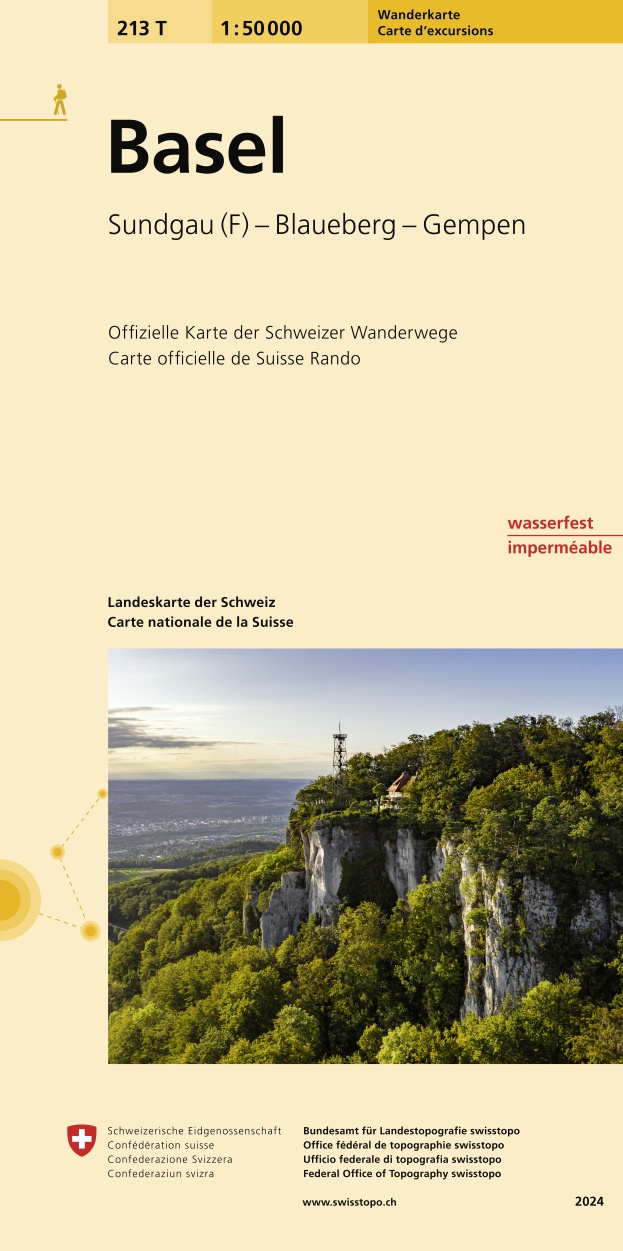 213 T

1:50 000

Wanderkarte
Carte d'excursions

Basel

Sundgau (F) – Blaueberg – Gempen

Offizielle Karte der Schweizer Wanderwege
Carte officielle de Suisse Rando

wasserfest
imperméable

Landeskarte der Schweiz
Carte nationale de la Suisse

Schweizerische Eidgenossenschaft
Confédération suisse
Confederazione Svizzera
Confederaziun svizra

Bundesamt für Landestopografie swisstopo
Office fédéral de topographie swisstopo
Ufficio federale di topografia swisstopo
Federal Office of Topography swisstopo

www.swisstopo.ch

2024